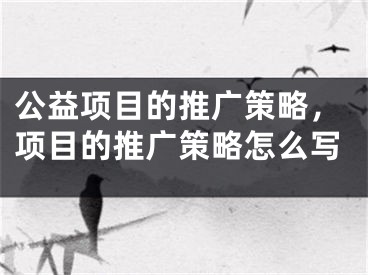 公益项目的推广策略，项目的推广策略怎么写